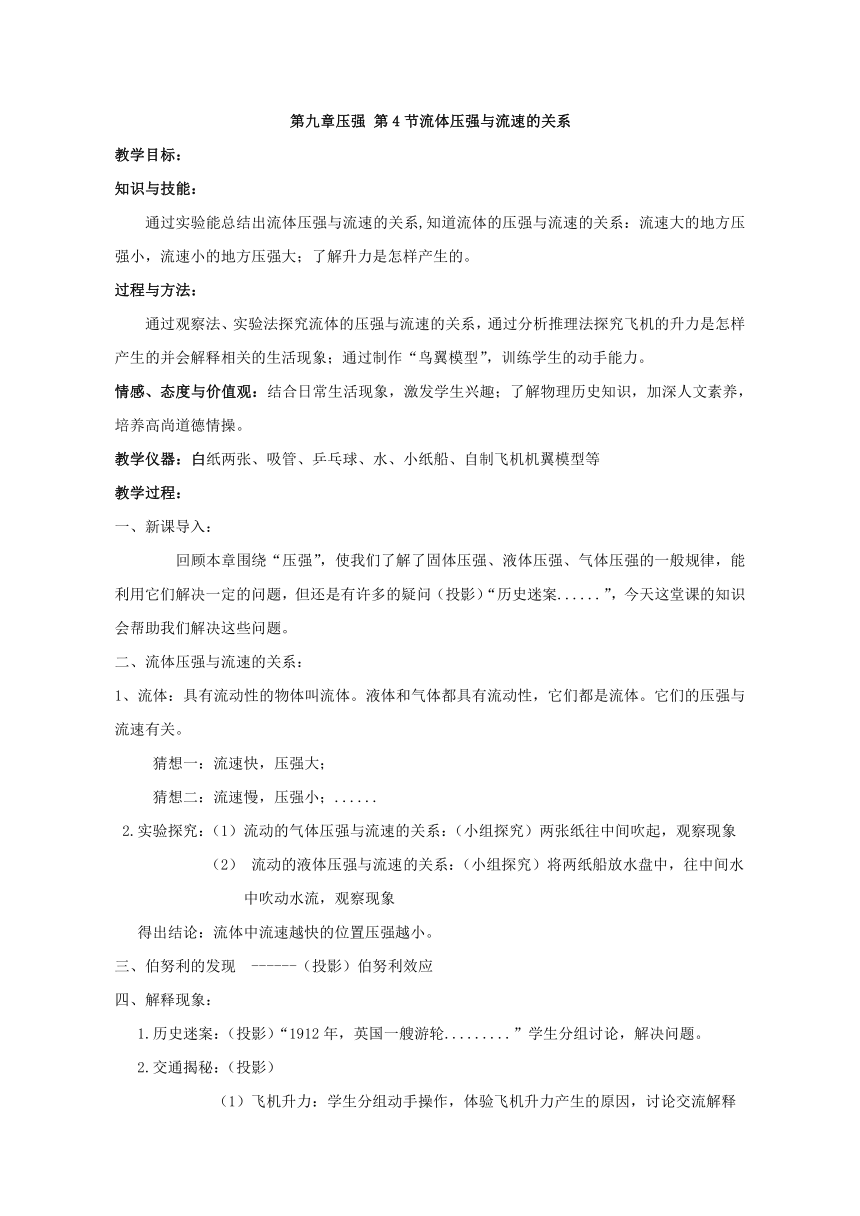 第九章压强 第4节流体压强与流速的关系

教学目标：

知识与技能：

通过实验能总结出流体压强与流速的关系,知道流体的压强与流速的关系：流速大的地方压强小，流速小的地方压强大；了解升力是怎样产生的。

过程与方法：

通过观察法、实验法探究流体的压强与流速的关系，通过分析推理法探究飞机的升力是怎样产生的并会解释相关的生活现象；通过制作“鸟翼模型”，训练学生的动手能力。

情感、态度与价值观：结合日常生活现象，激发学生兴趣；了解物理历史知识，加深人文素养，培养高尚道德情操。

教学仪器：白纸两张、吸管、乒乓球、水、小纸船、自制飞机机翼模型等

教学过程：

一、新课导入：

回顾本章围绕“压强”，使我们了解了固体压强、液体压强、气体压强的一般规律，能利用它们解决一定的问题，但还是有许多的疑问（投影）“历史迷案......”，今天这堂课的知识会帮助我们解决这些问题。

二、流体压强与流速的关系：

1、流体：具有流动性的物体叫流体。液体和气体都具有流动性，它们都是流体。它们的压强与流速有关。

猜想一：流速快，压强大；

猜想二：流速慢，压强小；......

2.实验探究：（1）流动的气体压强与流速的关系：（小组探究）两张纸往中间吹起，观察现象

（2） 流动的液体压强与流速的关系：（小组探究）将两纸船放水盘中，往中间水中吹动水流，观察现象

得出结论：流体中流速越快的位置压强越小。

三、伯努利的发现 ------（投影）伯努利效应

四、解释现象：

1.历史迷案：（投影）“1912年，英国一艘游轮.........”学生分组讨论，解决问题。

2.交通揭秘：（投影）

（1）飞机升力：学生分组动手操作，体验飞机升力产生的原因，讨论交流解释